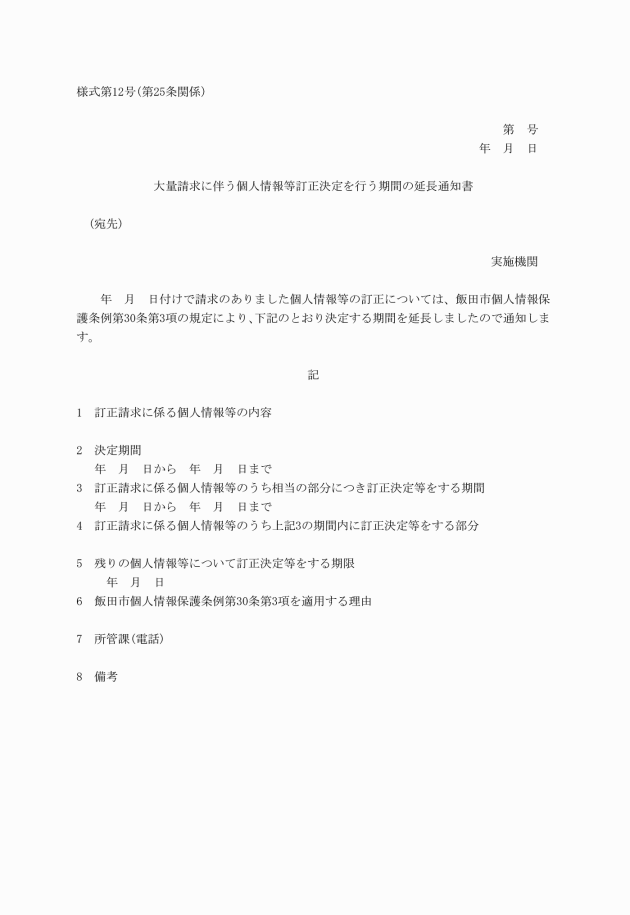 様式第12号(第25条関係)

第　号
年　月　日

大量請求に伴う個人情報等訂正決定を行う期間の延長通知書

(宛先)

実施機関

年　月　日付けで請求のありました個人情報等の訂正については、飯田市個人情報保護条例第30条第3項の規定により、下記のとおり決定する期間を延長しましたので通知します。

記

1　訂正請求に係る個人情報等の内容

2　決定期間
年　月　日から　年　月　日まで
3　訂正請求に係る個人情報等のうち相当の部分につき訂正決定等をする期間
年　月　日から　年　月　日まで
4　訂正請求に係る個人情報等のうち上記3の期間内に訂正決定等をする部分

5　残りの個人情報等について訂正決定等をする期限
年　月　日
6　飯田市個人情報保護条例第30条第3項を適用する理由

7　所管課(電話)

8　備考